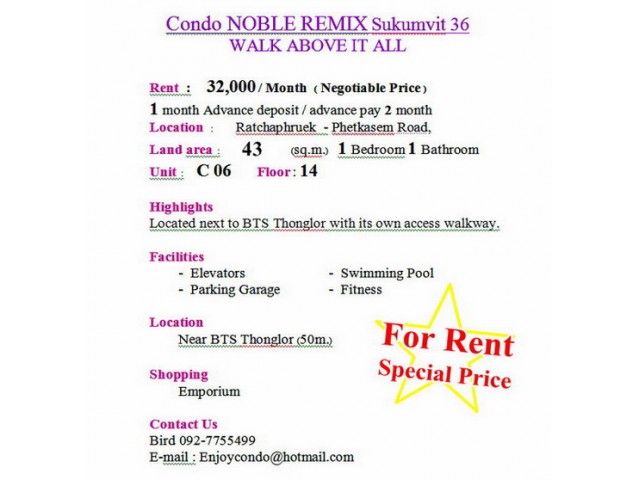 Condo NOBLE REMIX Sukumvit 36
WALK ABOVE IT ALL

Rent : 32,000 / Month ( Negotiable Price )
1 month Advance deposit / advance pay 2 month
Location : Ratchaphruek - Phetkasem Road,
Land area : 43 (sq.m.) 1 Bedroom 1 Bathroom
Unit : C 06 Floor : 14

Highlights
Located next to BTS Thonglor with its own access walkway.

Facilities
- Elevators
- Parking Garage
- Swimming Pool
- Fitness

Location
Near BTS Thonglor (50m.)

For Rent
Special Price

Shopping
Emporium

Contact Us
Bird 092-7755499
E-mail : Enjoycondo@hotmail.com